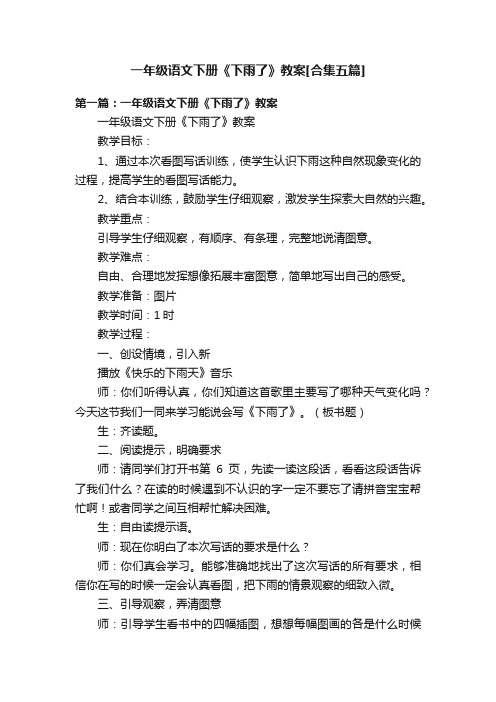 一年级语文下册《下雨了》教案[合集五篇]

第一篇：一年级语文下册《下雨了》教案

一年级语文下册《下雨了》教案

教学目标：

1、通过本次看图写话训练，使学生认识下雨这种自然现象变化的过程，提高学生的看图写话能力。

2、结合本训练，鼓励学生仔细观察，激发学生探索大自然的兴趣。

教学重点：

引导学生仔细观察，有顺序、有条理，完整地说清图意。

教学难点：

自由、合理地发挥想像拓展丰富图意，简单地写出自己的感受。

教学准备：图片

教学时间：1 时

教学过程：

一、创设情境，引入新

播放《快乐的下雨天》音乐

师：你们听得认真，你们知道这首歌里主要写了哪种天气变化吗？今天这节我们一同来学习能说会写《下雨了》。（板书题）

生：齐读题。

二、阅读提示，明确要求

师：请同学们打开书第 6 页，先读一读这段话，看看这段话告诉了我们什么？在读的时候遇到不认识的字一定不要忘了请拼音宝宝帮忙啊！或者同学之间互相帮忙解决困难。

生：自由读提示语。

师：现在你明白了本次写话的要求是什么？

师：你们真会学习。能够准确地找出了这次写话的所有要求，相信你在写的时候一定会认真看图，把下雨的情景观察的细致入微。

三、引导观察，弄清图意

师：引导学生看书中的四幅插图，想想每幅图画的各是什么时候